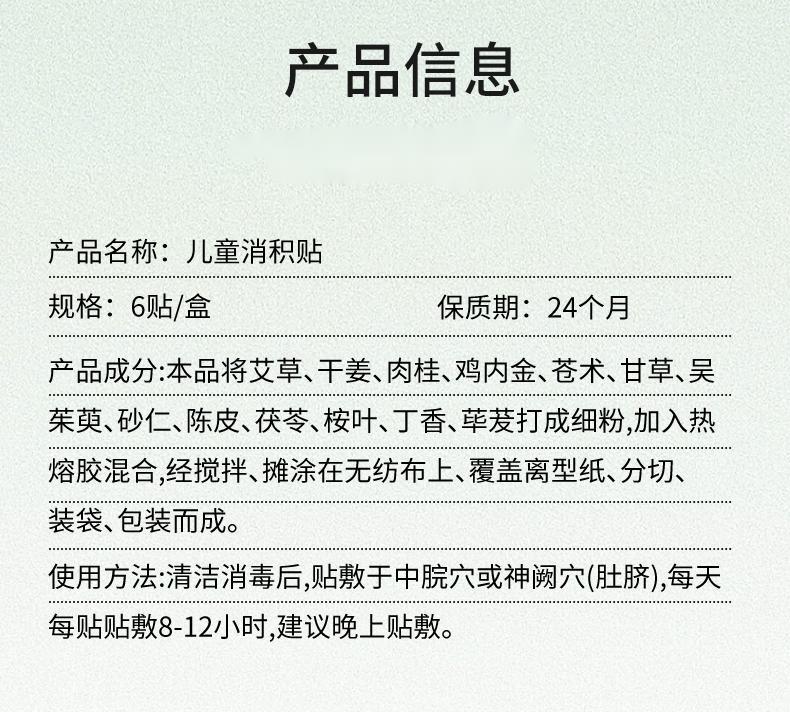 产品信息

产品名称：儿童消积贴

规格：6贴/盒　　保质期：24个月

产品成分:本品将艾草、干姜、肉桂、鸡内金、苍术、甘草、吴茱萸、砂仁、陈皮、茯苓、桉叶、丁香、荜茇打成细粉,加入热熔胶混合,经搅拌、摊涂在无纺布上、覆盖离型纸、分切、装袋、包装而成。

使用方法:清洁消毒后,贴敷于中脘穴或神阙穴(肚脐),每天每贴贴敷8-12小时,建议晚上贴敷。